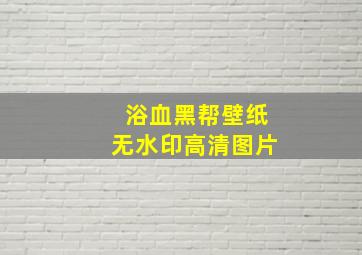 浴血黑帮壁纸
无水印高清图片